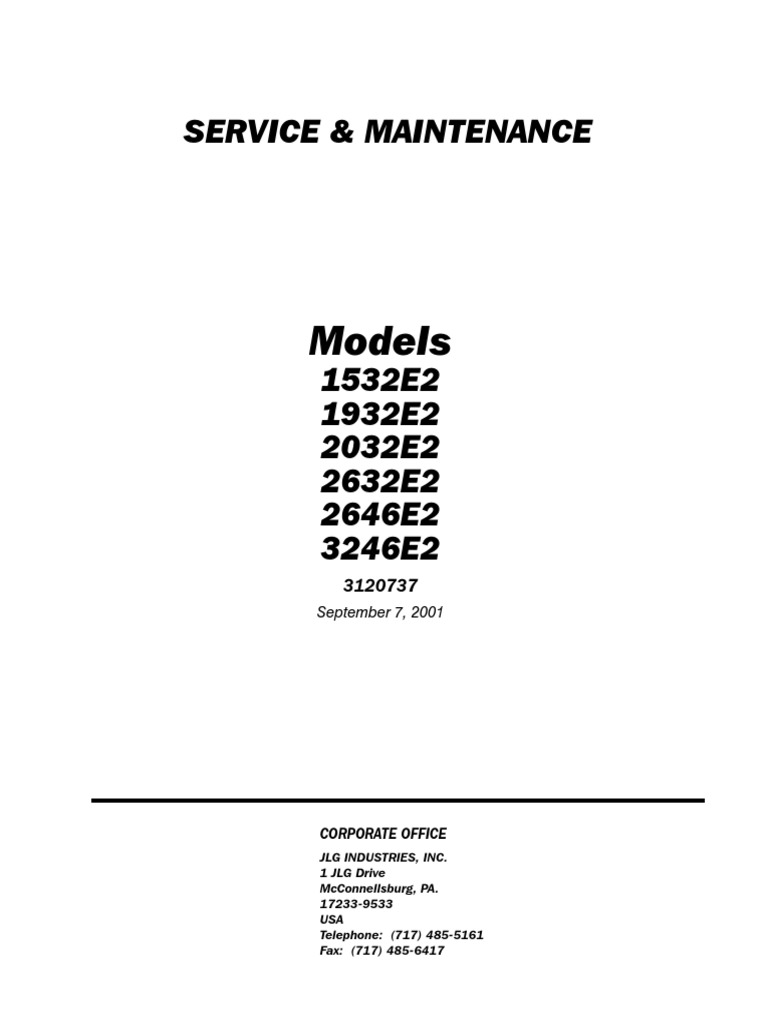 SERVICE & MAINTENANCE

Models
1532E2
1932E2
2032E2
2632E2
2646E2
3246E2

3120737

September 7, 2001

CORPORATE OFFICE

JLG INDUSTRIES, INC.
1 JLG Drive
McConnellsburg, PA.
17233-9533
USA
Telephone: (717) 485-5161
Fax: (717) 485-6417